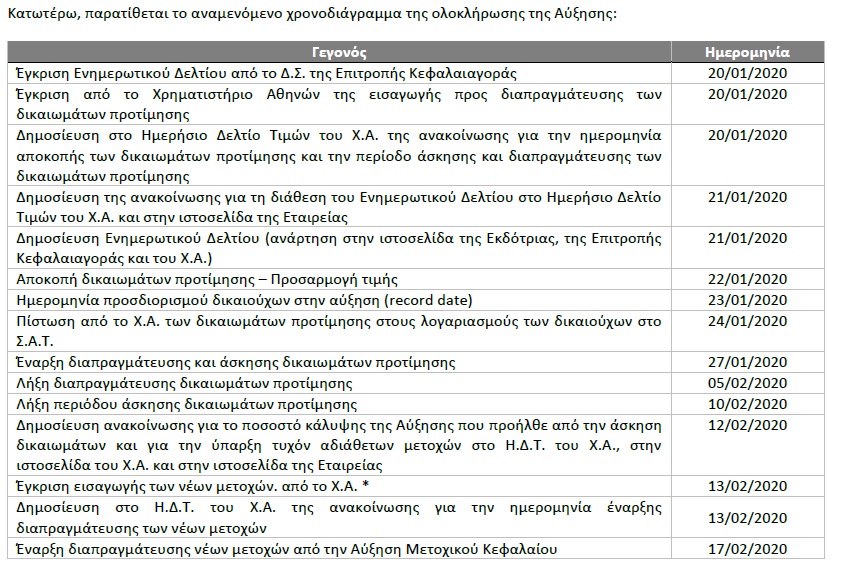 Κατωτέρω, παρατίθεται το αναμενόμενο χρονοδιάγραμμα της ολοκλήρωσης της Αύξησης:

| Γεγονός | Ημερομηνία |
|---|---|
| Έγκριση Ενημερωτικού Δελτίου από το Δ.Σ. της Επιτροπής Κεφαλαιαγοράς | 20/01/2020 |
| Έγκριση από το Χρηματιστήριο Αθηνών της εισαγωγής προς διαπραγμάτευσης των δικαιωμάτων προτίμησης | 20/01/2020 |
| Δημοσίευση στο Ημερήσιο Δελτίο Τιμών του Χ.Α. της ανακοίνωσης για την ημερομηνία αποκοπής των δικαιωμάτων προτίμησης και την περίοδο άσκησης και διαπραγμάτευσης των δικαιωμάτων προτίμησης | 20/01/2020 |
| Δημοσίευση της ανακοίνωσης για τη διάθεση του Ενημερωτικού Δελτίου στο Ημερήσιο Δελτίο Τιμών του Χ.Α. και στην ιστοσελίδα της Εταιρείας | 21/01/2020 |
| Δημοσίευση Ενημερωτικού Δελτίου (ανάρτηση στην ιστοσελίδα της Εκδότριας, της Επιτροπής Κεφαλαιαγοράς και του Χ.Α.) | 21/01/2020 |
| Αποκοπή δικαιωμάτων προτίμησης – Προσαρμογή τιμής | 22/01/2020 |
| Ημερομηνία προσδιορισμού δικαιούχων στην αύξηση (record date) | 23/01/2020 |
| Πίστωση από το Χ.Α. των δικαιωμάτων προτίμησης στους λογαριασμούς των δικαιούχων στο Σ.Α.Τ. | 24/01/2020 |
| Έναρξη διαπραγμάτευσης και άσκησης δικαιωμάτων προτίμησης | 27/01/2020 |
| Λήξη διαπραγμάτευσης δικαιωμάτων προτίμησης | 05/02/2020 |
| Λήξη περιόδου άσκησης δικαιωμάτων προτίμησης | 10/02/2020 |
| Δημοσίευση ανακοίνωσης για το ποσοστό κάλυψης της Αύξησης που προήλθε από την άσκηση δικαιωμάτων και για την ύπαρξη τυχόν αδιάθετων μετοχών στο Η.Δ.Τ. του Χ.Α., στην ιστοσελίδα του Χ.Α. και στην ιστοσελίδα της Εταιρείας | 12/02/2020 |
| Έγκριση εισαγωγής των νέων μετοχών. από το Χ.Α. * | 13/02/2020 |
| Δημοσίευση στο Η.Δ.Τ. του Χ.Α. της ανακοίνωσης για την ημερομηνία έναρξης διαπραγμάτευσης των νέων μετοχών | 13/02/2020 |
| Έναρξη διαπραγμάτευσης νέων μετοχών από την Αύξηση Μετοχικού Κεφαλαίου | 17/02/2020 |